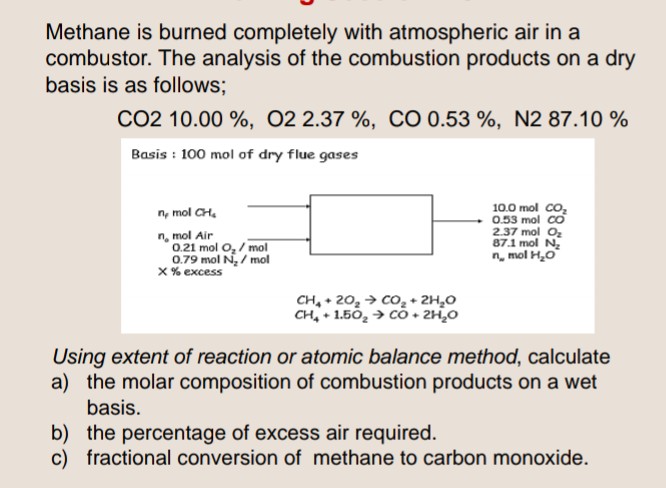 Methane is burned completely with atmospheric air in a combustor. The analysis of the combustion products on a dry basis is as follows;

CO2 10.00 %, O2 2.37 %, CO 0.53 %, N2 87.10 %

Basis : 100 mol of dry flue gases

$n_f$ mol $CH_4$

$n_a$ mol Air
0.21 mol $O_2$ / mol
0.79 mol $N_2$ / mol
X % excess

10.0 mol $CO_2$
0.53 mol $CO$
2.37 mol $O_2$
87.1 mol $N_2$
$n_w$ mol $H_2O$

$CH_4 + 2O_2 \rightarrow CO_2 + 2H_2O$
$CH_4 + 1.5O_2 \rightarrow CO + 2H_2O$

Using extent of reaction or atomic balance method, calculate
a) the molar composition of combustion products on a wet basis.
b) the percentage of excess air required.
c) fractional conversion of methane to carbon monoxide.